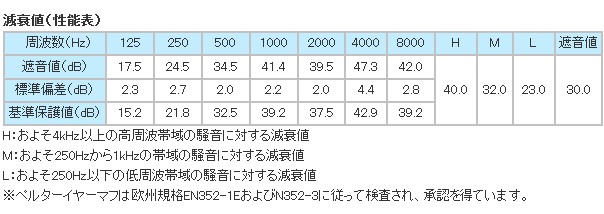 減衰値（性能表）

| 周波数(Hz) | 125 | 250 | 500 | 1000 | 2000 | 4000 | 8000 | H | M | L | 遮音値 |
|---|---|---|---|---|---|---|---|---|---|---|---|
| 遮音値(dB) | 17.5 | 24.5 | 34.5 | 41.4 | 39.5 | 47.3 | 42.0 | 40.0 | 32.0 | 23.0 | 30.0 |
| 標準偏差(dB) | 2.3 | 2.7 | 2.0 | 2.2 | 2.0 | 4.4 | 2.8 | | | | |
| 基準保護値(dB) | 15.2 | 21.8 | 32.5 | 39.2 | 37.5 | 42.9 | 39.2 | | | | |

H:およそ4kHz以上の高周波帯域の騒音に対する減衰値
M:およそ250Hzから1kHzの帯域の騒音に対する減衰値
L:およそ250Hz以下の低周波帯域の騒音に対する減衰値
※ペルターイヤーマフは欧州規格EN352-1EおよびN352-3に従って検査され、承認を得ています。